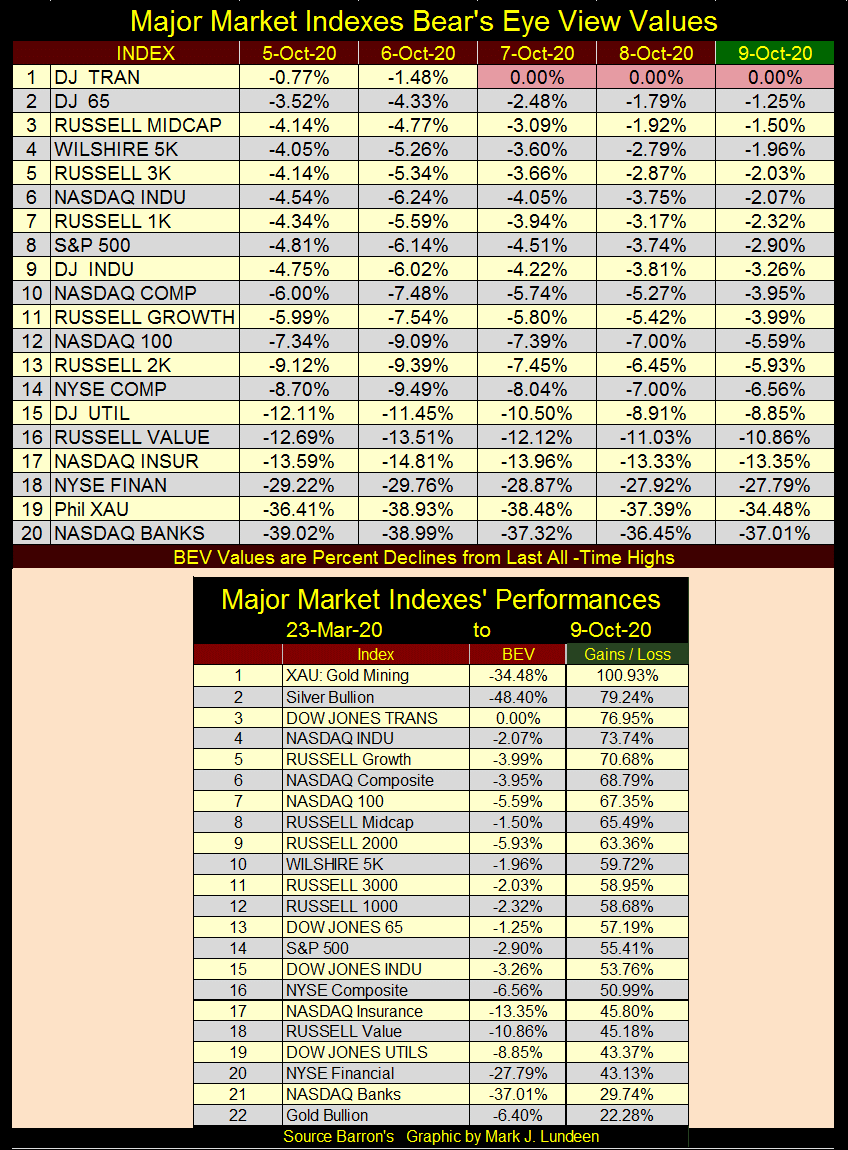 Major Market Indexes Bear's Eye View Values

| | INDEX | 5-Oct-20 | 6-Oct-20 | 7-Oct-20 | 8-Oct-20 | 9-Oct-20 |
|---|---|---|---|---|---|---|
| 1 | DJ TRAN | -0.77% | -1.48% | 0.00% | 0.00% | 0.00% |
| 2 | DJ 65 | -3.52% | -4.33% | -2.48% | -1.79% | -1.25% |
| 3 | RUSSELL MIDCAP | -4.14% | -4.77% | -3.09% | -1.92% | -1.50% |
| 4 | WILSHIRE 5K | -4.05% | -5.26% | -3.60% | -2.79% | -1.96% |
| 5 | RUSSELL 3K | -4.14% | -5.34% | -3.66% | -2.87% | -2.03% |
| 6 | NASDAQ INDU | -4.54% | -6.24% | -4.05% | -3.75% | -2.07% |
| 7 | RUSSELL 1K | -4.34% | -5.59% | -3.94% | -3.17% | -2.32% |
| 8 | S&P 500 | -4.81% | -6.14% | -4.51% | -3.74% | -2.90% |
| 9 | DJ INDU | -4.75% | -6.02% | -4.22% | -3.81% | -3.26% |
| 10 | NASDAQ COMP | -6.00% | -7.48% | -5.74% | -5.27% | -3.95% |
| 11 | RUSSELL GROWTH | -5.99% | -7.54% | -5.80% | -5.42% | -3.99% |
| 12 | NASDAQ 100 | -7.34% | -9.09% | -7.39% | -7.00% | -5.59% |
| 13 | RUSSELL 2K | -9.12% | -9.39% | -7.45% | -6.45% | -5.93% |
| 14 | NYSE COMP | -8.70% | -9.49% | -8.04% | -7.00% | -6.56% |
| 15 | DJ UTIL | -12.11% | -11.45% | -10.50% | -8.91% | -8.85% |
| 16 | RUSSELL VALUE | -12.69% | -13.51% | -12.12% | -11.03% | -10.86% |
| 17 | NASDAQ INSUR | -13.59% | -14.81% | -13.96% | -13.33% | -13.35% |
| 18 | NYSE FINAN | -29.22% | -29.76% | -28.87% | -27.92% | -27.79% |
| 19 | Phil XAU | -36.41% | -38.93% | -38.48% | -37.39% | -34.48% |
| 20 | NASDAQ BANKS | -39.02% | -38.99% | -37.32% | -36.45% | -37.01% |

BEV Values are Percent Declines from Last All -Time Highs

Major Market Indexes' Performances
23-Mar-20 to 9-Oct-20

| | Index | BEV | Gains / Loss |
|---|---|---|---|
| 1 | XAU: Gold Mining | -34.48% | 100.93% |
| 2 | Silver Bullion | -48.40% | 79.24% |
| 3 | DOW JONES TRANS | 0.00% | 76.95% |
| 4 | NASDAQ INDU | -2.07% | 73.74% |
| 5 | RUSSELL Growth | -3.99% | 70.68% |
| 6 | NASDAQ Composite | -3.95% | 68.79% |
| 7 | NASDAQ 100 | -5.59% | 67.35% |
| 8 | RUSSELL Midcap | -1.50% | 65.49% |
| 9 | RUSSELL 2000 | -5.93% | 63.36% |
| 10 | WILSHIRE 5K | -1.96% | 59.72% |
| 11 | RUSSELL 3000 | -2.03% | 58.95% |
| 12 | RUSSELL 1000 | -2.32% | 58.68% |
| 13 | DOW JONES 65 | -1.25% | 57.19% |
| 14 | S&P 500 | -2.90% | 55.41% |
| 15 | DOW JONES INDU | -3.26% | 53.76% |
| 16 | NYSE Composite | -6.56% | 50.99% |
| 17 | NASDAQ Insurance | -13.35% | 45.80% |
| 18 | RUSSELL Value | -10.86% | 45.18% |
| 19 | DOW JONES UTILS | -8.85% | 43.37% |
| 20 | NYSE Financial | -27.79% | 43.13% |
| 21 | NASDAQ Banks | -37.01% | 29.74% |
| 22 | Gold Bullion | -6.40% | 22.28% |

Source Barron's Graphic by Mark J. Lundeen